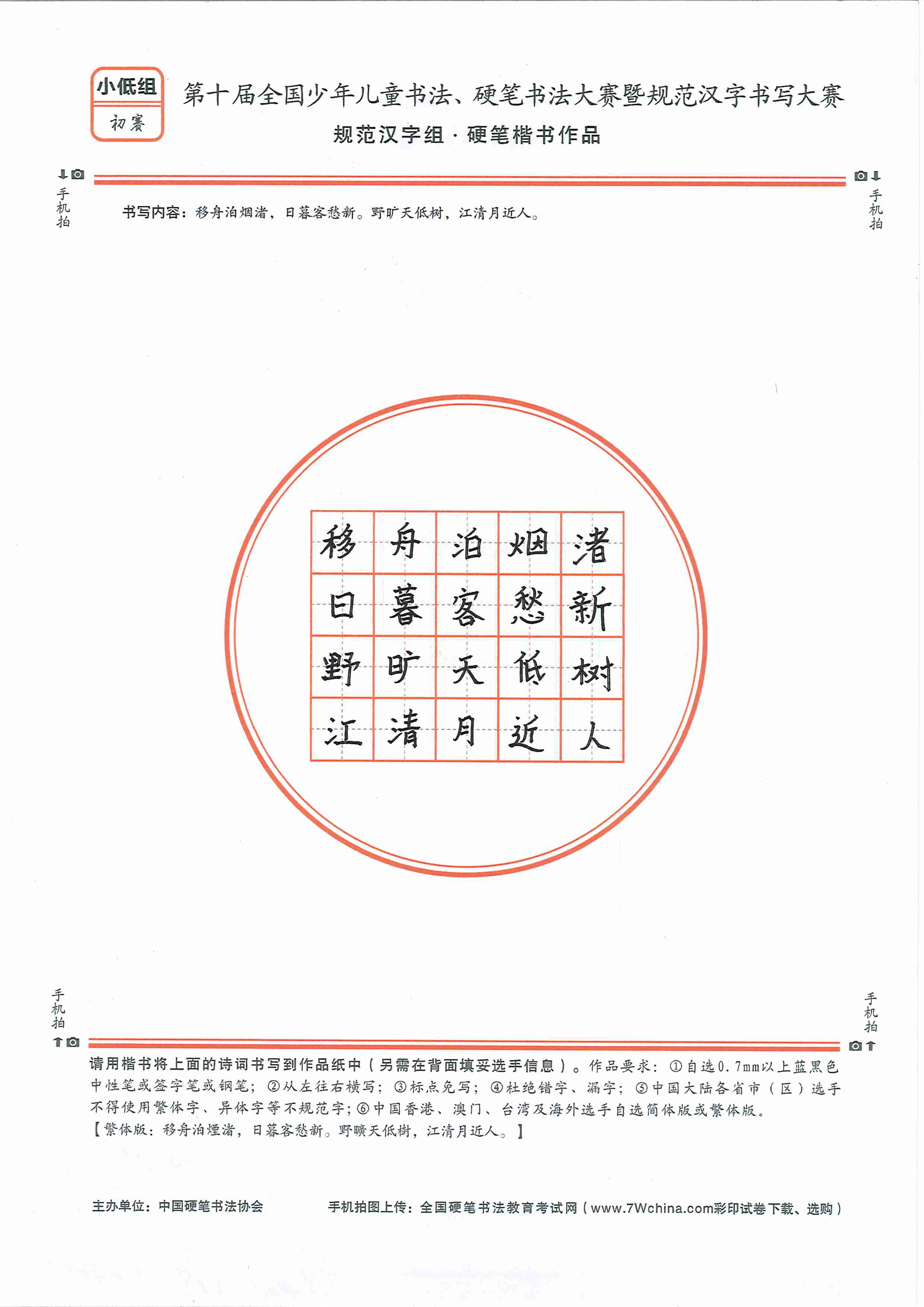 小低组
初赛

第十届全国少年儿童书法、硬笔书法大赛暨规范汉字书写大赛
规范汉字组 · 硬笔楷书作品

手机拍

手机拍

书写内容：移舟泊烟渚，日暮客愁新。野旷天低树，江清月近人。

| 移 | 舟 | 泊 | 烟 | 渚 |
|---|---|---|---|---|
| 日 | 暮 | 客 | 愁 | 新 |
| 野 | 旷 | 天 | 低 | 树 |
| 江 | 清 | 月 | 近 | 人 |

手机拍

手机拍

请用楷书将上面的诗词书写到作品纸中（另需在背面填妥选手信息）。作品要求：①自选0.7mm以上蓝黑色中性笔或签字笔或钢笔；②从左往右横写；③标点免写；④杜绝错字、漏字；⑤中国大陆各省市（区）选手不得使用繁体字、异体字等不规范字；⑥中国香港、澳门、台湾及海外选手自选简体版或繁体版。
【繁体版：移舟泊煙渚，日暮客愁新。野曠天低樹，江清月近人。】

主办单位：中国硬笔书法协会

手机拍图上传：全国硬笔书法教育考试网（www.7Wchina.com彩印试卷下载、选购）